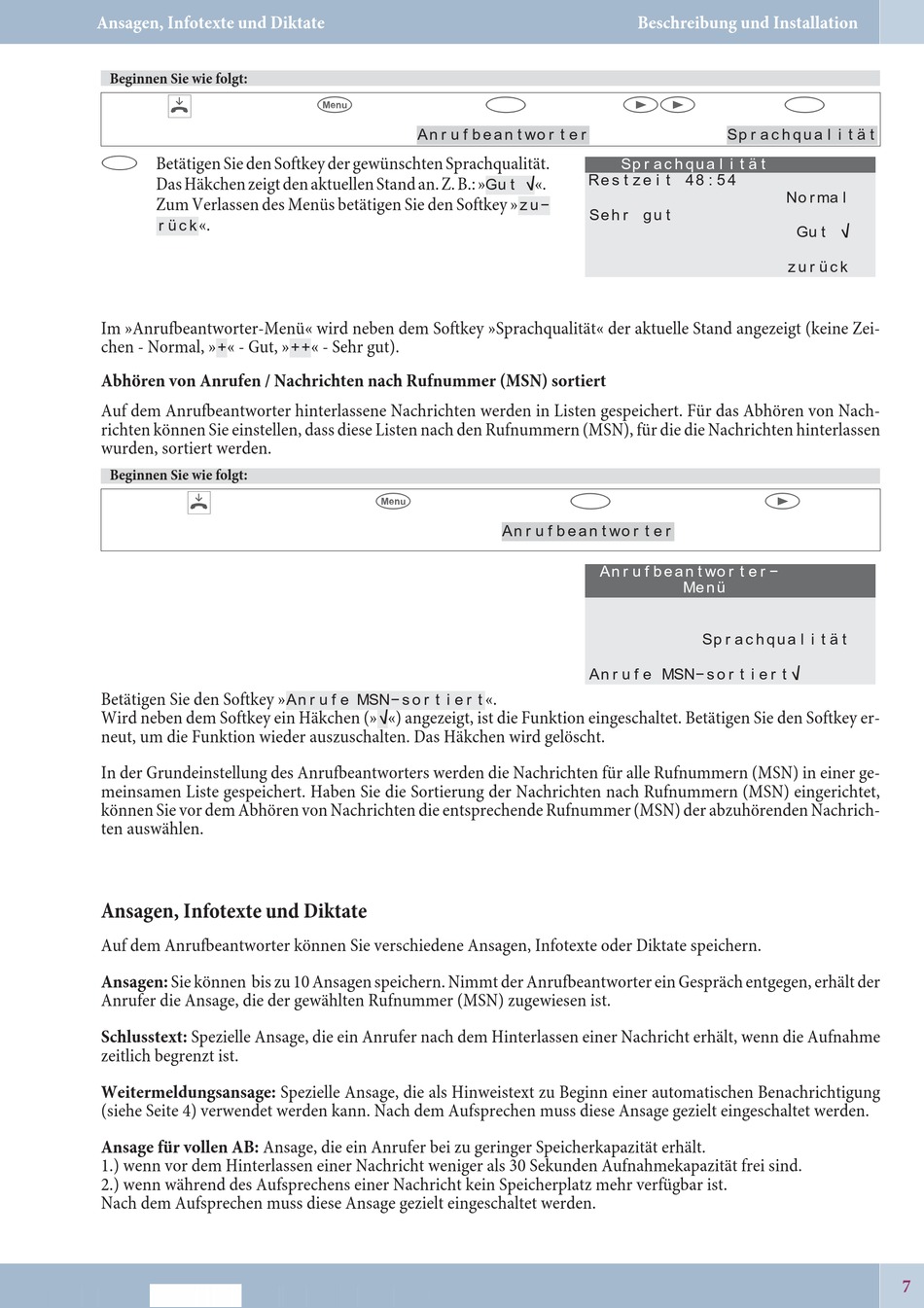 Ansagen, Infotexte und Diktate

Beschreibung und Installation

Beginnen Sie wie folgt:

Menu

Anrufbeantworter

Sprachqualität

Betätigen Sie den Softkey der gewünschten Sprachqualität. Das Häkchen zeigt den aktuellen Stand an. Z. B.: »Gut √«. Zum Verlassen des Menüs betätigen Sie den Softkey »zurück«.

Sprachqualität
Restzeit 48:54
Normal
Sehr gut
Gut √
zurück

Im »Anrufbeantworter-Menü« wird neben dem Softkey »Sprachqualität« der aktuelle Stand angezeigt (keine Zeichen - Normal, »+« - Gut, »++« - Sehr gut).

Abhören von Anrufen / Nachrichten nach Rufnummer (MSN) sortiert

Auf dem Anrufbeantworter hinterlassene Nachrichten werden in Listen gespeichert. Für das Abhören von Nachrichten können Sie einstellen, dass diese Listen nach den Rufnummern (MSN), für die die Nachrichten hinterlassen wurden, sortiert werden.

Beginnen Sie wie folgt:

Menu

Anrufbeantworter

Anrufbeantworter-Menü
Sprachqualität
Anrufe MSN-sortiert√

Betätigen Sie den Softkey »Anrufe MSN-sortiert«.
Wird neben dem Softkey ein Häkchen (»√«) angezeigt, ist die Funktion eingeschaltet. Betätigen Sie den Softkey erneut, um die Funktion wieder auszuschalten. Das Häkchen wird gelöscht.

In der Grundeinstellung des Anrufbeantworters werden die Nachrichten für alle Rufnummern (MSN) in einer gemeinsamen Liste gespeichert. Haben Sie die Sortierung der Nachrichten nach Rufnummern (MSN) eingerichtet, können Sie vor dem Abhören von Nachrichten die entsprechende Rufnummer (MSN) der abzuhörenden Nachrichten auswählen.

Ansagen, Infotexte und Diktate

Auf dem Anrufbeantworter können Sie verschiedene Ansagen, Infotexte oder Diktate speichern.

Ansagen: Sie können bis zu 10 Ansagen speichern. Nimmt der Anrufbeantworter ein Gespräch entgegen, erhält der Anrufer die Ansage, die der gewählten Rufnummer (MSN) zugewiesen ist.

Schlusstext: Spezielle Ansage, die ein Anrufer nach dem Hinterlassen einer Nachricht erhält, wenn die Aufnahme zeitlich begrenzt ist.

Weitermeldungsansage: Spezielle Ansage, die als Hinweistext zu Beginn einer automatischen Benachrichtigung (siehe Seite 4) verwendet werden kann. Nach dem Aufsprechen muss diese Ansage gezielt eingeschaltet werden.

Ansage für vollen AB: Ansage, die ein Anrufer bei zu geringer Speicherkapazität erhält.
1.) wenn vor dem Hinterlassen einer Nachricht weniger als 30 Sekunden Aufnahmekapazität frei sind.
2.) wenn während des Aufsprechens einer Nachricht kein Speicherplatz mehr verfügbar ist.
Nach dem Aufsprechen muss diese Ansage gezielt eingeschaltet werden.

7